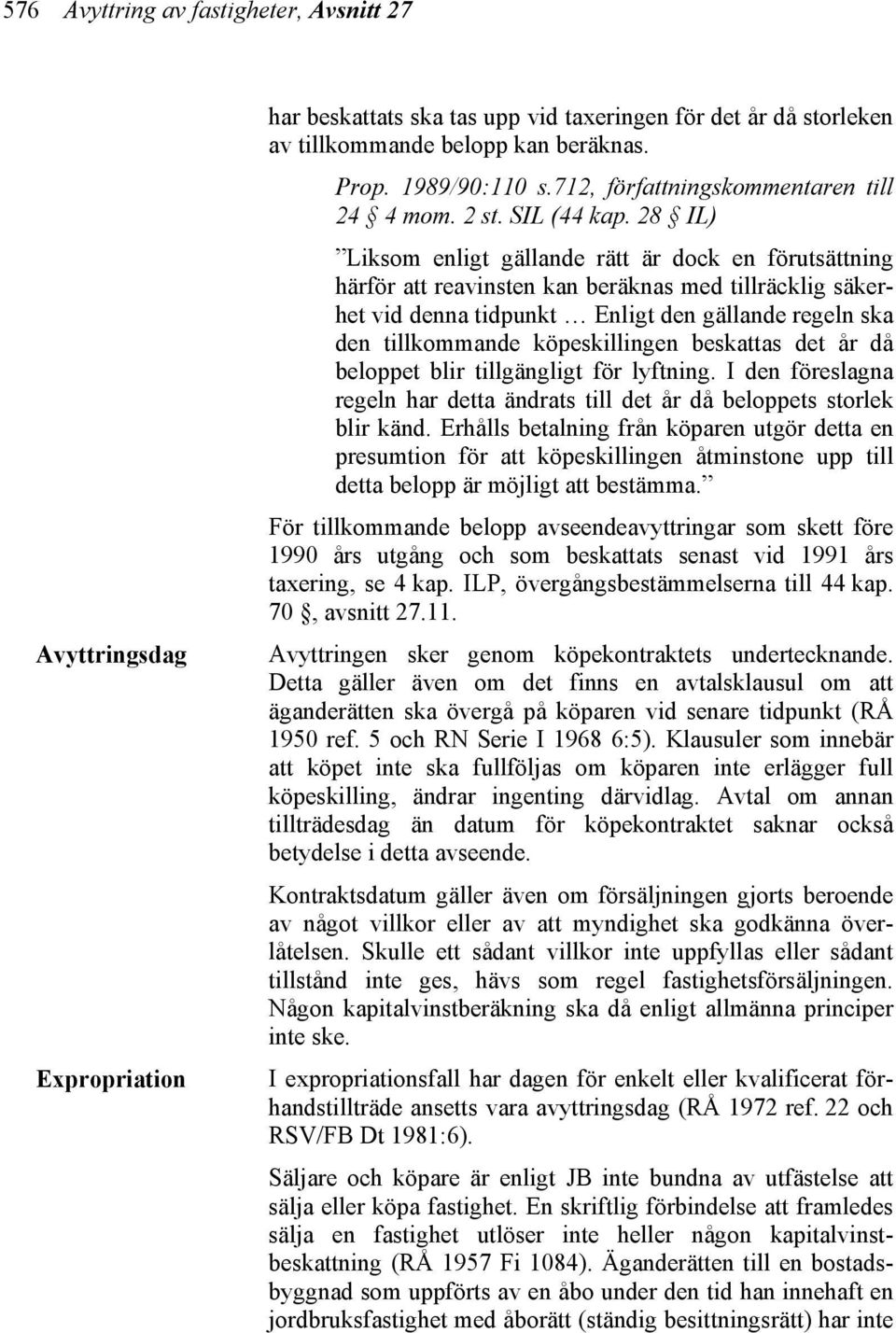 576 Avyttring av fastigheter, Avsnitt 27

har beskattats ska tas upp vid taxeringen för det år då storleken av tillkommande belopp kan beräknas.

Prop. 1989/90:110 s.712, författningskommentaren till 24 § 4 mom. 2 st. SIL (44 kap. 28 § IL)

”Liksom enligt gällande rätt är dock en förutsättning härför att reavinsten kan beräknas med tillräcklig säkerhet vid denna tidpunkt … Enligt den gällande regeln ska den tillkommande köpeskillingen beskattas det år då beloppet blir tillgängligt för lyftning. I den föreslagna regeln har detta ändrats till det år då beloppets storlek blir känd. Erhålls betalning från köparen utgör detta en presumtion för att köpeskillingen åtminstone upp till detta belopp är möjligt att bestämma.”

För tillkommande belopp avseendeavyttringar som skett före 1990 års utgång och som beskattats senast vid 1991 års taxering, se 4 kap. ILP, övergångsbestämmelserna till 44 kap. 70 §, avsnitt 27.11.

Avyttringsdag

Avyttringen sker genom köpekontraktets undertecknande. Detta gäller även om det finns en avtalsklausul om att äganderätten ska övergå på köparen vid senare tidpunkt (RÅ 1950 ref. 5 och RN Serie I 1968 6:5). Klausuler som innebär att köpet inte ska fullföljas om köparen inte erlägger full köpeskilling, ändrar ingenting därvidlag. Avtal om annan tillträdesdag än datum för köpekontraktet saknar också betydelse i detta avseende.

Kontraktsdatum gäller även om försäljningen gjorts beroende av något villkor eller av att myndighet ska godkänna överlåtelsen. Skulle ett sådant villkor inte uppfyllas eller sådant tillstånd inte ges, hävs som regel fastighetsförsäljningen. Någon kapitalvinstberäkning ska då enligt allmänna principer inte ske.

Expropriation

I expropriationsfall har dagen för enkelt eller kvalificerat förhandstillträde ansetts vara avyttringsdag (RÅ 1972 ref. 22 och RSV/FB Dt 1981:6).

Säljare och köpare är enligt JB inte bundna av utfästelse att sälja eller köpa fastighet. En skriftlig förbindelse att framledes sälja en fastighet utlöser inte heller någon kapitalvinstbeskattning (RÅ 1957 Fi 1084). Äganderätten till en bostadsbyggnad som uppförts av en åbo under den tid han innehaft en jordbruksfastighet med åborätt (ständig besittningsrätt) har inte